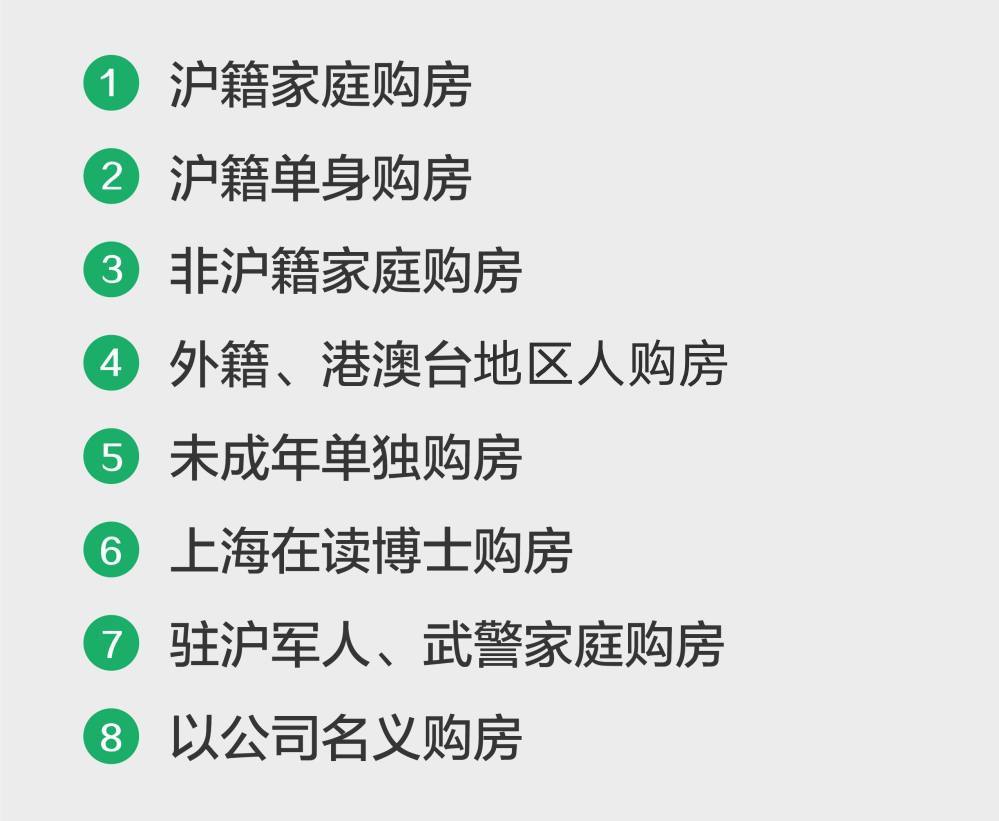 1 沪籍家庭购房

2 沪籍单身购房

3 非沪籍家庭购房

4 外籍、港澳台地区人购房

5 未成年单独购房

6 上海在读博士购房

7 驻沪军人、武警家庭购房

8 以公司名义购房